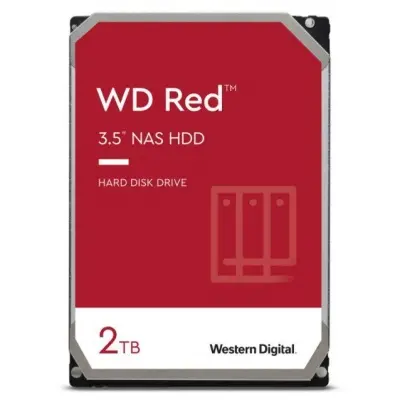 WD Red™

3.5" NAS HDD

HARD DISK DRIVE

2TB

Western Digital.